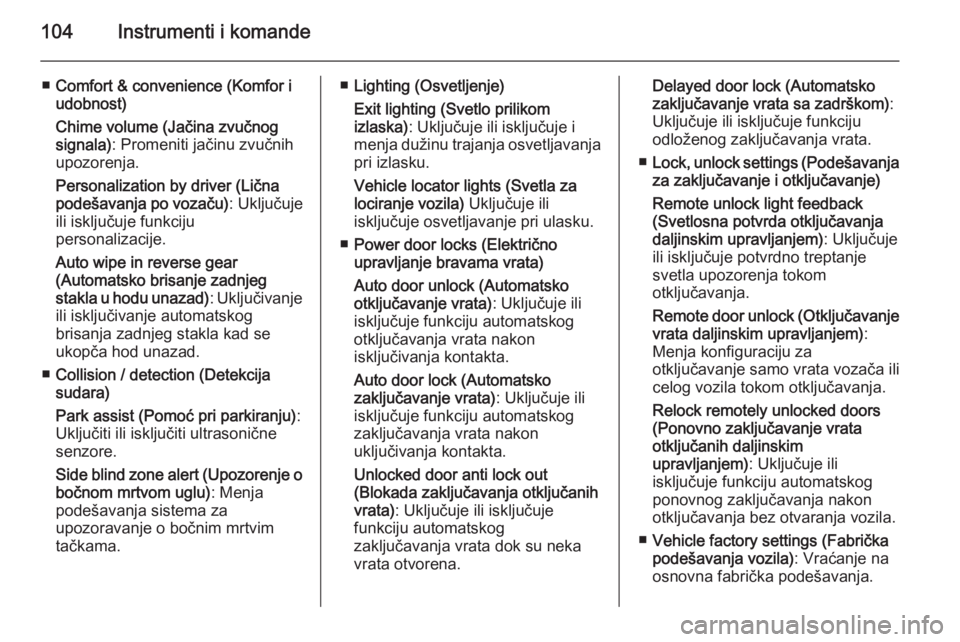 104 Instrumenti i komande

■ Comfort & convenience (Komfor i udobnost)

Chime volume (Jačina zvučnog signala): Promeniti jačinu zvučnih upozorenja.

Personalization by driver (Lična podešavanja po vozaču): Uključuje ili isključuje funkciju personalizacije.

Auto wipe in reverse gear (Automatsko brisanje zadnjeg stakla u hodu unazad): Uključivanje ili isključivanje automatskog brisanja zadnjeg stakla kad se ukopča hod unazad.

■ Collision / detection (Detekcija sudara)

Park assist (Pomoć pri parkiranju): Uključiti ili isključiti ultrasonične senzore.

Side blind zone alert (Upozorenje o bočnom mrtvom uglu): Menja podešavanja sistema za upozoravanje o bočnim mrtvim tačkama.

■ Lighting (Osvetljenje)

Exit lighting (Svetlo prilikom izlaska): Uključuje ili isključuje i menja dužinu trajanja osvetljavanja pri izlasku.

Vehicle locator lights (Svetla za lociranje vozila) Uključuje ili isključuje osvetljavanje pri ulasku.

■ Power door locks (Električno upravljanje bravama vrata)

Auto door unlock (Automatsko otključavanje vrata): Uključuje ili isključuje funkciju automatskog otključavanja vrata nakon isključivanja kontakta.

Auto door lock (Automatsko zaključavanje vrata): Uključuje ili isključuje funkciju automatskog zaključavanja vrata nakon uključivanja kontakta.

Unlocked door anti lock out (Blokada zaključavanja otključanih vrata): Uključuje ili isključuje funkciju automatskog zaključavanja vrata dok su neka vrata otvorena.

Delayed door lock (Automatsko zaključavanje vrata sa zadrškom): Uključuje ili isključuje funkciju odloženog zaključavanja vrata.

■ Lock, unlock settings (Podešavanja za zaključavanje i otključavanje)

Remote unlock light feedback (Svetlosna potvrda otključavanja daljinskim upravljanjem): Uključuje ili isključuje potvrdno treptanje svetla upozorenja tokom otključavanja.

Remote door unlock (Otključavanje vrata daljinskim upravljanjem): Menja konfiguraciju za otključavanje samo vrata vozača ili celog vozila tokom otključavanja.

Relock remotely unlocked doors (Ponovno zaključavanje vrata otključanih daljinskim upravljanjem): Uključuje ili isključuje funkciju automatskog ponovnog zaključavanja nakon otključavanja bez otvaranja vozila.

■ Vehicle factory settings (Fabrička podešavanja vozila): Vraćanje na osnovna fabrička podešavanja.

carmanualsonline.info